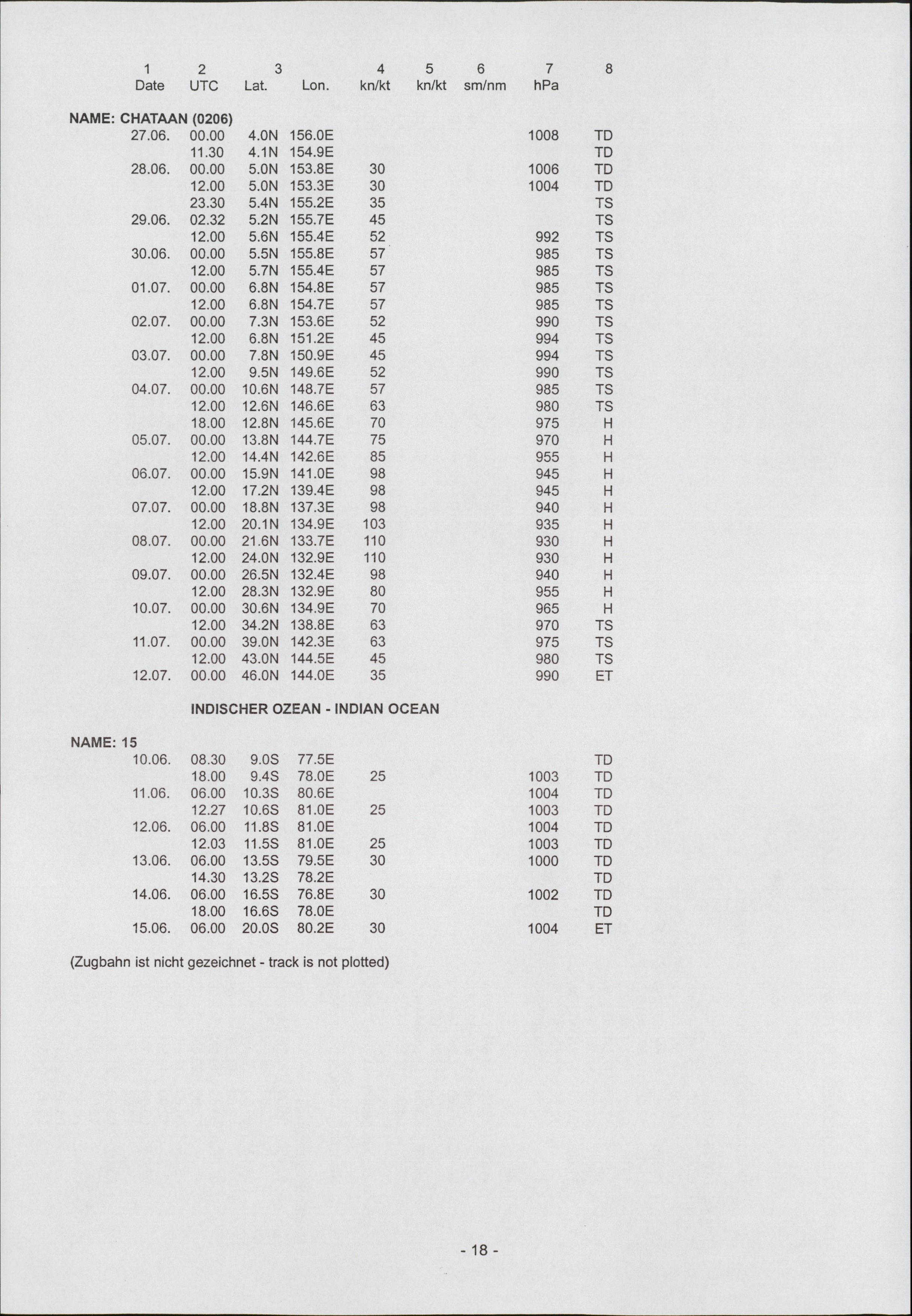 | 1 | 2 | 3 | | 4 | 5 | 6 | 7 | 8 |
|---|---|---|---|---|---|---|---|---|
| Date | UTC | Lat. | Lon. | kn/kt | kn/kt | sm/nm | hPa | |

NAME: CHATAAN (0206)

| | | | | | | | | |
|---|---|---|---|---|---|---|---|---|
| 27.06. | 00.00 | 4.0N | 156.0E | | | | 1008 | TD |
| | 11.30 | 4.1N | 154.9E | | | | | TD |
| 28.06. | 00.00 | 5.0N | 153.8E | 30 | | | 1006 | TD |
| | 12.00 | 5.0N | 153.3E | 30 | | | 1004 | TD |
| | 23.30 | 5.4N | 155.2E | 35 | | | | TS |
| 29.06. | 02.32 | 5.2N | 155.7E | 45 | | | | TS |
| | 12.00 | 5.6N | 155.4E | 52 | | | 992 | TS |
| 30.06. | 00.00 | 5.5N | 155.8E | 57 | | | 985 | TS |
| | 12.00 | 5.7N | 155.4E | 57 | | | 985 | TS |
| 01.07. | 00.00 | 6.8N | 154.8E | 57 | | | 985 | TS |
| | 12.00 | 6.8N | 154.7E | 57 | | | 985 | TS |
| 02.07. | 00.00 | 7.3N | 153.6E | 52 | | | 990 | TS |
| | 12.00 | 6.8N | 151.2E | 45 | | | 994 | TS |
| 03.07. | 00.00 | 7.8N | 150.9E | 45 | | | 994 | TS |
| | 12.00 | 9.5N | 149.6E | 52 | | | 990 | TS |
| 04.07. | 00.00 | 10.6N | 148.7E | 57 | | | 985 | TS |
| | 12.00 | 12.6N | 146.6E | 63 | | | 980 | TS |
| | 18.00 | 12.8N | 145.6E | 70 | | | 975 | H |
| 05.07. | 00.00 | 13.8N | 144.7E | 75 | | | 970 | H |
| | 12.00 | 14.4N | 142.6E | 85 | | | 955 | H |
| 06.07. | 00.00 | 15.9N | 141.0E | 98 | | | 945 | H |
| | 12.00 | 17.2N | 139.4E | 98 | | | 945 | H |
| 07.07. | 00.00 | 18.8N | 137.3E | 98 | | | 940 | H |
| | 12.00 | 20.1N | 134.9E | 103 | | | 935 | H |
| 08.07. | 00.00 | 21.6N | 133.7E | 110 | | | 930 | H |
| | 12.00 | 24.0N | 132.9E | 110 | | | 930 | H |
| 09.07. | 00.00 | 26.5N | 132.4E | 98 | | | 940 | H |
| | 12.00 | 28.3N | 132.9E | 80 | | | 955 | H |
| 10.07. | 00.00 | 30.6N | 134.9E | 70 | | | 965 | H |
| | 12.00 | 34.2N | 138.8E | 63 | | | 970 | TS |
| 11.07. | 00.00 | 39.0N | 142.3E | 63 | | | 975 | TS |
| | 12.00 | 43.0N | 144.5E | 45 | | | 980 | TS |
| 12.07. | 00.00 | 46.0N | 144.0E | 35 | | | 990 | ET |

INDISCHER OZEAN - INDIAN OCEAN

NAME: 15

| | | | | | | | | |
|---|---|---|---|---|---|---|---|---|
| 10.06. | 08.30 | 9.0S | 77.5E | | | | | TD |
| | 18.00 | 9.4S | 78.0E | 25 | | | 1003 | TD |
| 11.06. | 06.00 | 10.3S | 80.6E | | | | 1004 | TD |
| | 12.27 | 10.6S | 81.0E | 25 | | | 1003 | TD |
| 12.06. | 06.00 | 11.8S | 81.0E | | | | 1004 | TD |
| | 12.03 | 11.5S | 81.0E | 25 | | | 1003 | TD |
| 13.06. | 06.00 | 13.5S | 79.5E | 30 | | | 1000 | TD |
| | 14.30 | 13.2S | 78.2E | | | | | TD |
| 14.06. | 06.00 | 16.5S | 76.8E | 30 | | | 1002 | TD |
| | 18.00 | 16.6S | 78.0E | | | | | TD |
| 15.06. | 06.00 | 20.0S | 80.2E | 30 | | | 1004 | ET |

(Zugbahn ist nicht gezeichnet - track is not plotted)

- 18 -